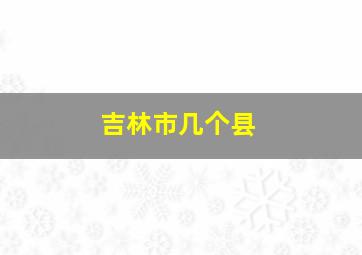 吉林市几个县